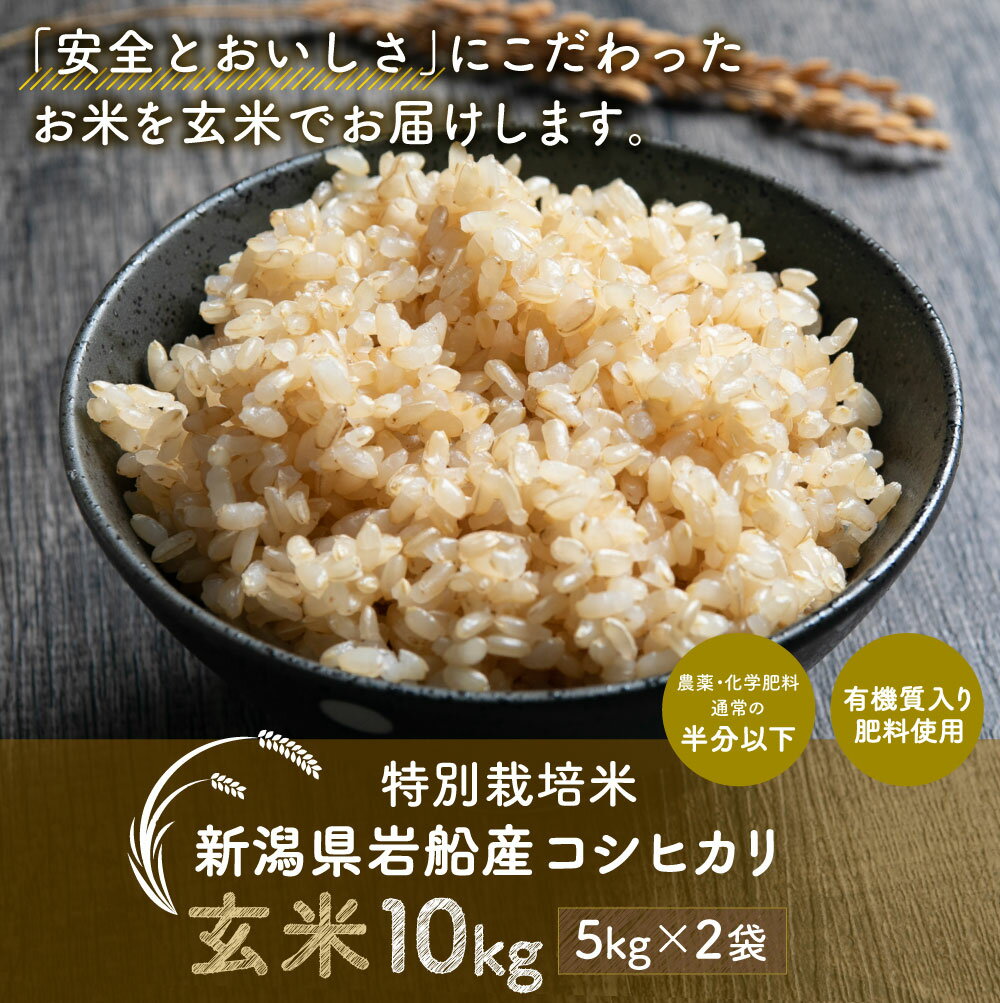 「安全とおいしさ」にこだわった
お米を玄米でお届けします。

農薬・化学肥料
通常の
半分以下

有機質入り
肥料使用

特別栽培米
新潟県岩船産コシヒカリ
玄米10kg 5kg×2袋